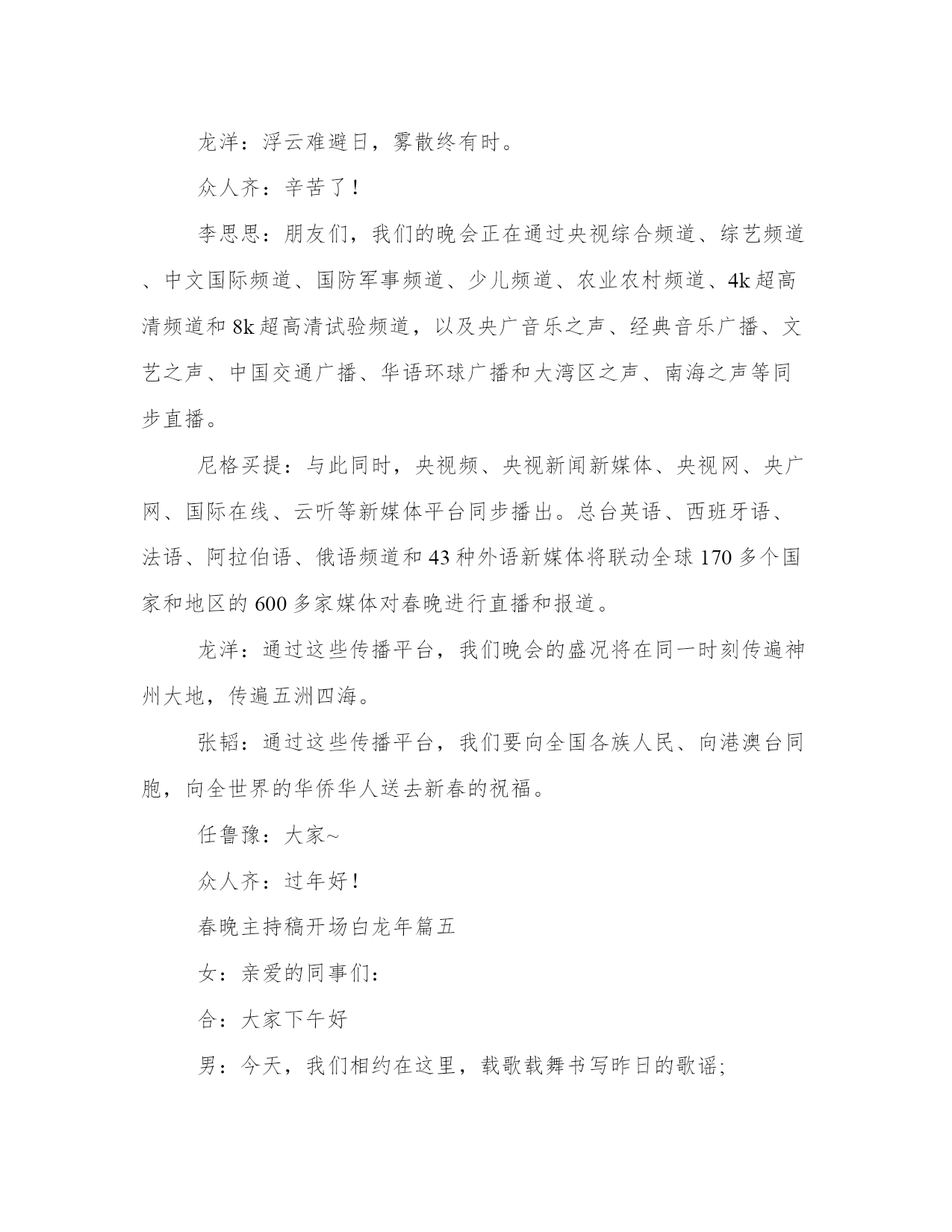 龙洋：浮云难避日，雾散终有时。

众人齐：辛苦了！

李思思：朋友们，我们的晚会正在通过央视综合频道、综艺频道、中文国际频道、国防军事频道、少儿频道、农业农村频道、4k超高清频道和8k超高清试验频道，以及央广音乐之声、经典音乐广播、文艺之声、中国交通广播、华语环球广播和大湾区之声、南海之声等同步直播。

尼格买提：与此同时，央视频、央视新闻新媒体、央视网、央广网、国际在线、云听等新媒体平台同步播出。总台英语、西班牙语、法语、阿拉伯语、俄语频道和43种外语新媒体将联动全球170多个国家和地区的600多家媒体对春晚进行直播和报道。

龙洋：通过这些传播平台，我们晚会的盛况将在同一时刻传遍神州大地，传遍五洲四海。

张韬：通过这些传播平台，我们要向全国各族人民、向港澳台同胞，向全世界的华侨华人送去新春的祝福。

任鲁豫：大家~

众人齐：过年好！

春晚主持稿开场白龙年篇五

女：亲爱的同事们：

合：大家下午好

男：今天，我们相约在这里，载歌载舞书写昨日的歌谣;